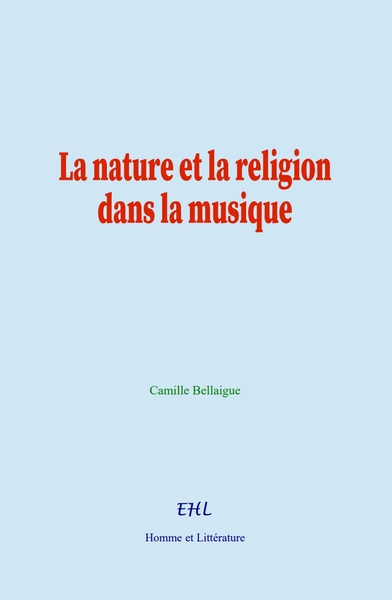 La nature et la religion dans la musique

Camille Bellaigue

EHL

Homme et Littérature